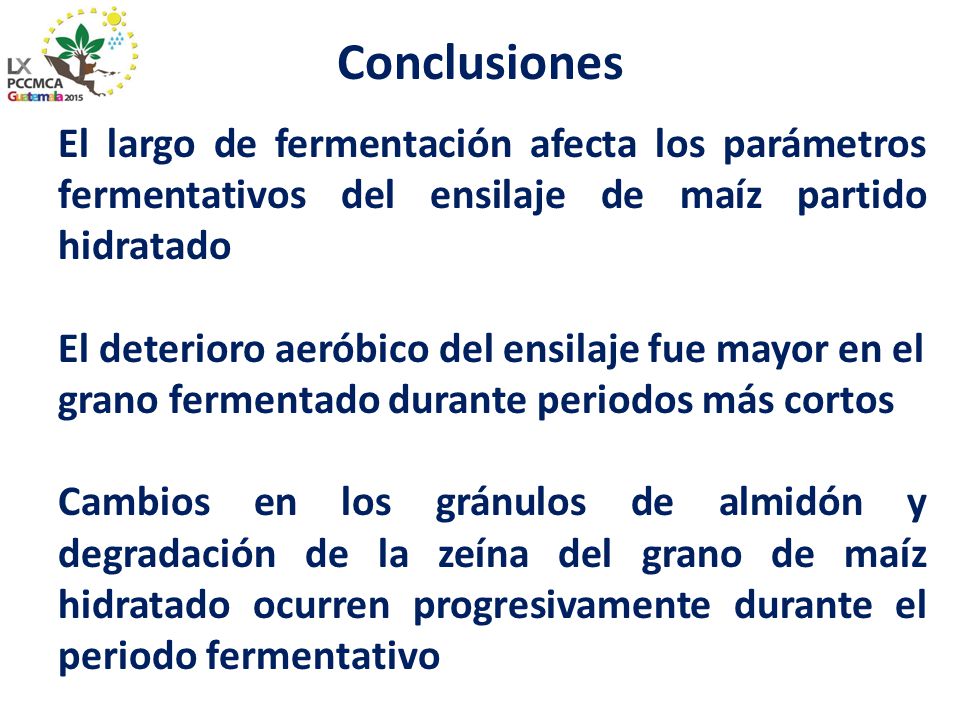 LX PCCMCA Guatemala 2015

Conclusiones

El largo de fermentación afecta los parámetros fermentativos del ensilaje de maíz partido hidratado

El deterioro aeróbico del ensilaje fue mayor en el grano fermentado durante periodos más cortos

Cambios en los gránulos de almidón y degradación de la zeína del grano de maíz hidratado ocurren progresivamente durante el periodo fermentativo